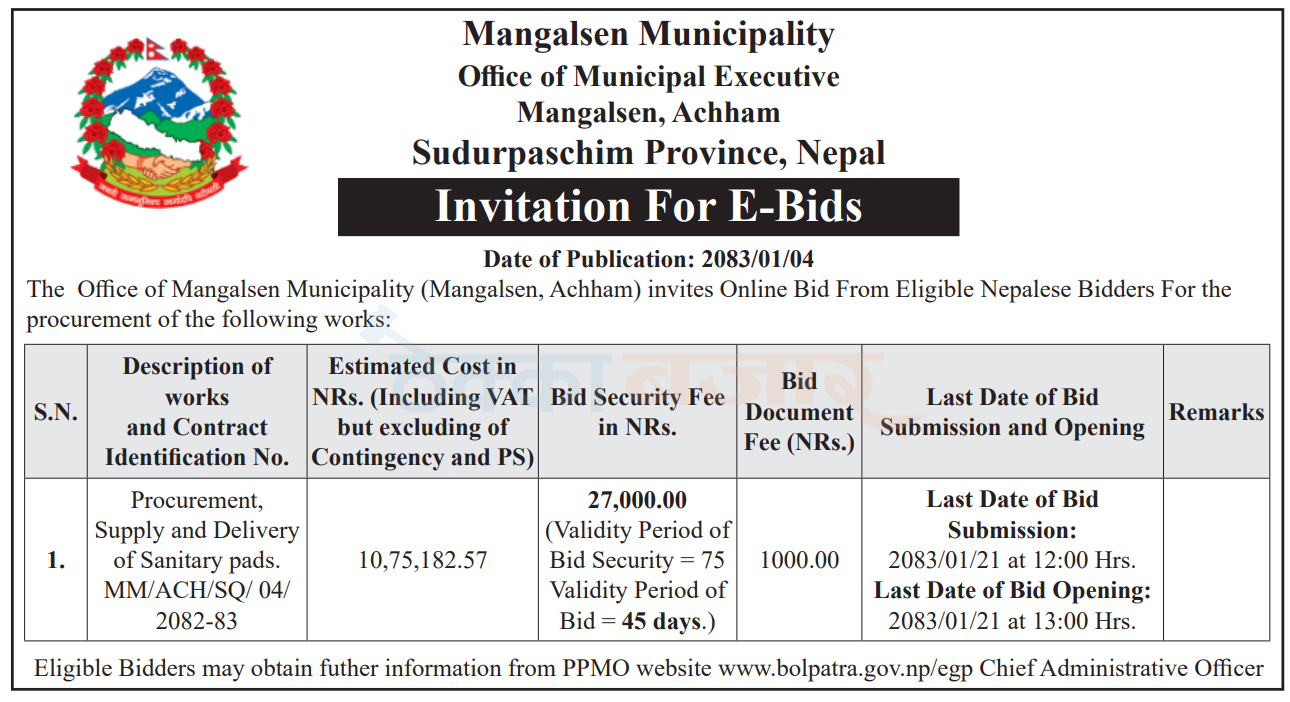 Mangalsen Municipality
Office of Municipal Executive
Mangalsen, Achham
Sudurpaschim Province, Nepal

Invitation For E-Bids

Date of Publication: 2083/01/04

The Office of Mangalsen Municipality (Mangalsen, Achham) invites Online Bid From Eligible Nepalese Bidders For the procurement of the following works:

| S.N. | Description of works and Contract Identification No. | Estimated Cost in NRs. (Including VAT but excluding of Contingency and PS) | Bid Security Fee in NRs. | Bid Document Fee (NRs.) | Last Date of Bid Submission and Opening | Remarks |
|---|---|---|---|---|---|---|
| 1. | Procurement, Supply and Delivery of Sanitary pads. MM/ACH/SQ/ 04/ 2082-83 | 10,75,182.57 | 27,000.00 (Validity Period of Bid Security = 75 Validity Period of Bid = 45 days.) | 1000.00 | Last Date of Bid Submission: 2083/01/21 at 12:00 Hrs. Last Date of Bid Opening: 2083/01/21 at 13:00 Hrs. | |

Eligible Bidders may obtain futher information from PPMO website www.bolpatra.gov.np/egp Chief Administrative Officer